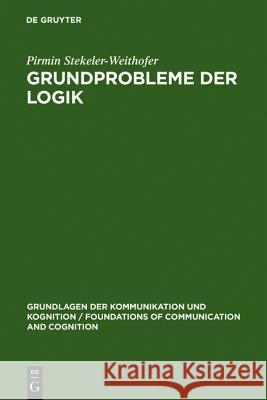 DE GRUYTER

Pirmin Stekeler-Weithofer

GRUNDPROBLEME DER LOGIK

GRUNDLAGEN DER KOMMUNIKATION UND KOGNITION / FOUNDATIONS OF COMMUNICATION AND COGNITION

DE G

Kraina Książek